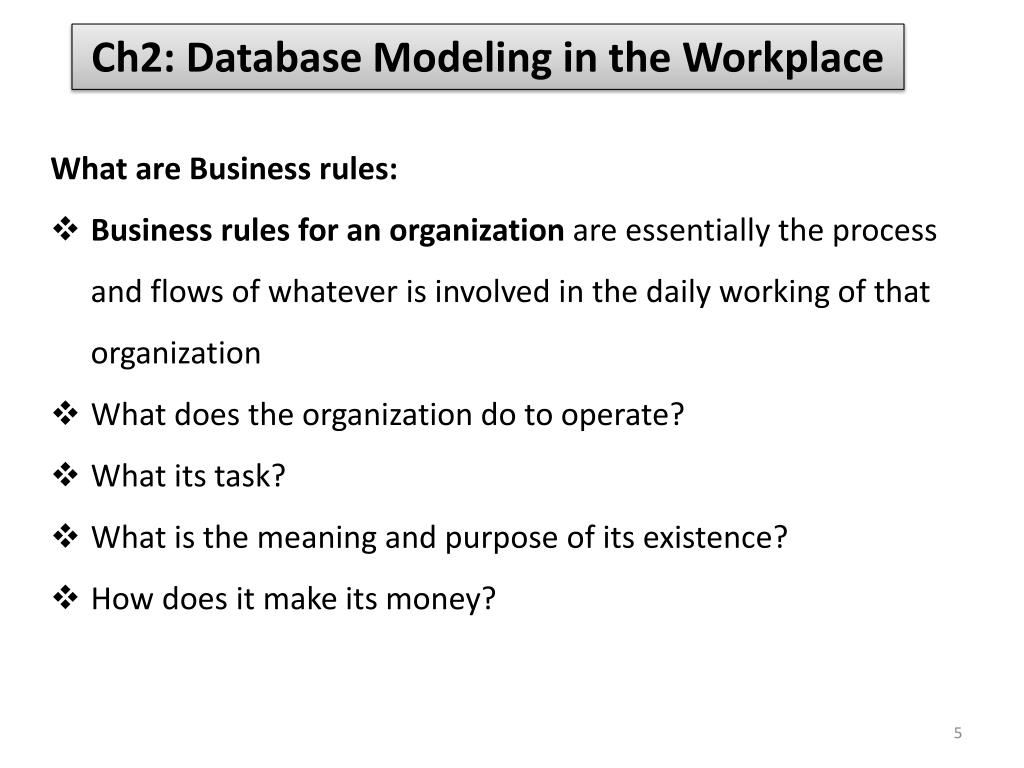 Ch2: Database Modeling in the Workplace

What are Business rules:

❖ Business rules for an organization are essentially the process and flows of whatever is involved in the daily working of that organization

❖ What does the organization do to operate?

❖ What its task?

❖ What is the meaning and purpose of its existence?

❖ How does it make its money?

5